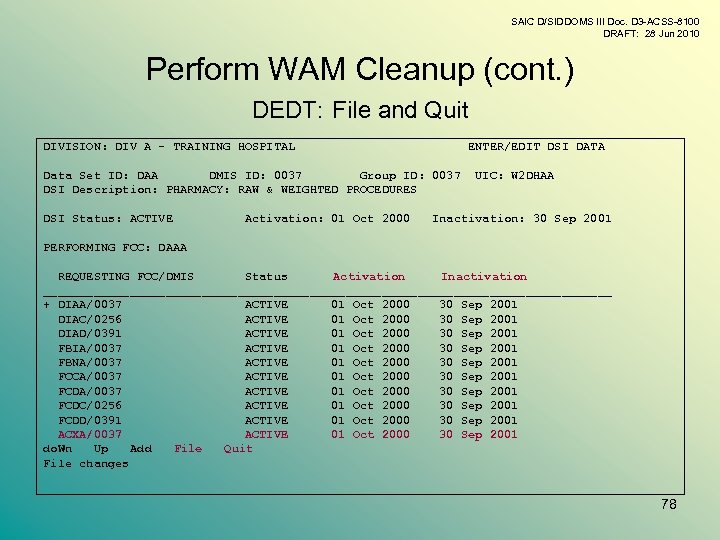 SAIC D/SIDDOMS III Doc. D3-ACSS-8100
DRAFT: 28 Jun 2010

Perform WAM Cleanup (cont.)

DEDT: File and Quit

DIVISION: DIV A - TRAINING HOSPITAL ENTER/EDIT DSI DATA

Data Set ID: DAA DMIS ID: 0037 Group ID: 0037 UIC: W2DHAA
DSI Description: PHARMACY: RAW & WEIGHTED PROCEDURES

DSI Status: ACTIVE Activation: 01 Oct 2000 Inactivation: 30 Sep 2001

PERFORMING FCC: DAAA

| REQUESTING FCC/DMIS | Status | Activation | Inactivation |
|---|---|---|---|
| + DIAA/0037 | ACTIVE | 01 Oct 2000 | 30 Sep 2001 |
| DIAC/0256 | ACTIVE | 01 Oct 2000 | 30 Sep 2001 |
| DIAD/0391 | ACTIVE | 01 Oct 2000 | 30 Sep 2001 |
| FBIA/0037 | ACTIVE | 01 Oct 2000 | 30 Sep 2001 |
| FBNA/0037 | ACTIVE | 01 Oct 2000 | 30 Sep 2001 |
| FCCA/0037 | ACTIVE | 01 Oct 2000 | 30 Sep 2001 |
| FCDA/0037 | ACTIVE | 01 Oct 2000 | 30 Sep 2001 |
| FCDC/0256 | ACTIVE | 01 Oct 2000 | 30 Sep 2001 |
| FCDD/0391 | ACTIVE | 01 Oct 2000 | 30 Sep 2001 |
| ACXA/0037 | ACTIVE | 01 Oct 2000 | 30 Sep 2001 |

doWn Up Add File Quit
File changes

78